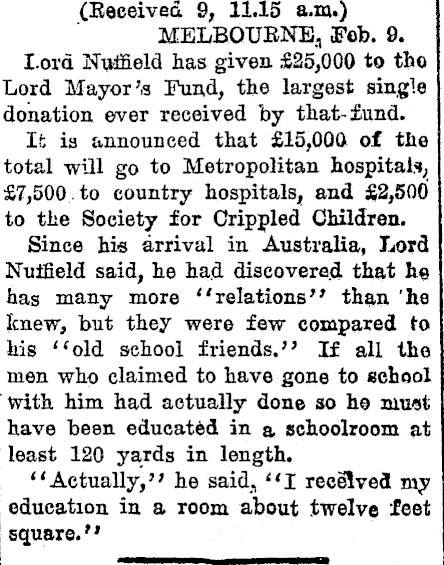 (Received 9, 11.15 a.m.)

MELBOURNE, Feb. 9.

Lord Nuffield has given £25,000 to the Lord Mayor's Fund, the largest single donation ever received by that fund.

It is announced that £15,000 of the total will go to Metropolitan hospitals, £7,500 to country hospitals, and £2,500 to the Society for Crippled Children.

Since his arrival in Australia, Lord Nuffield said, he had discovered that he has many more "relations" than he knew, but they were few compared to his "old school friends." If all the men who claimed to have gone to school with him had actually done so he must have been educated in a schoolroom at least 120 yards in length.

"Actually," he said, "I received my education in a room about twelve feet square."